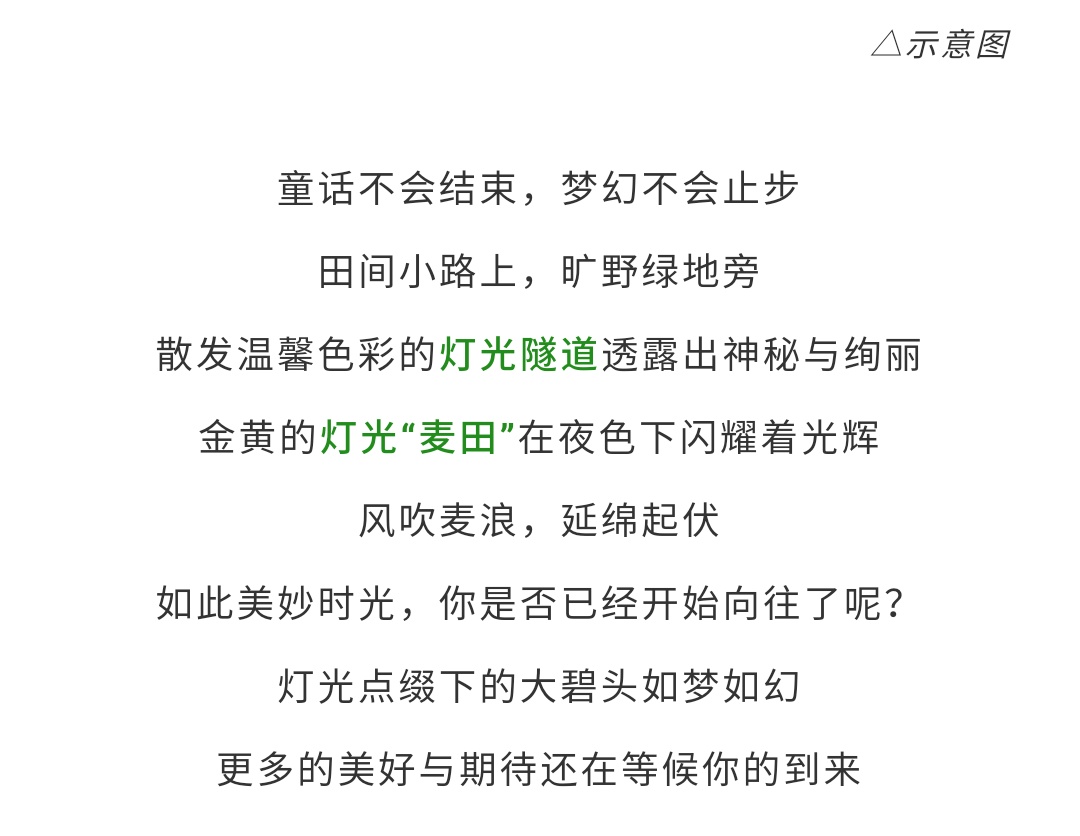 △示意图

童话不会结束，梦幻不会止步

田间小路上，旷野绿地旁

散发温馨色彩的灯光隧道透露出神秘与绚丽

金黄的灯光“麦田”在夜色下闪耀着光辉

风吹麦浪，延绵起伏

如此美妙时光，你是否已经开始向往了呢？

灯光点缀下的大碧头如梦如幻

更多的美好与期待还在等候你的到来